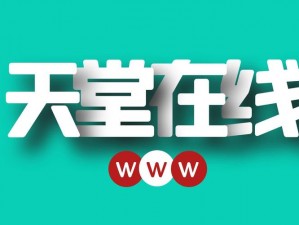 天堂在线

WWW